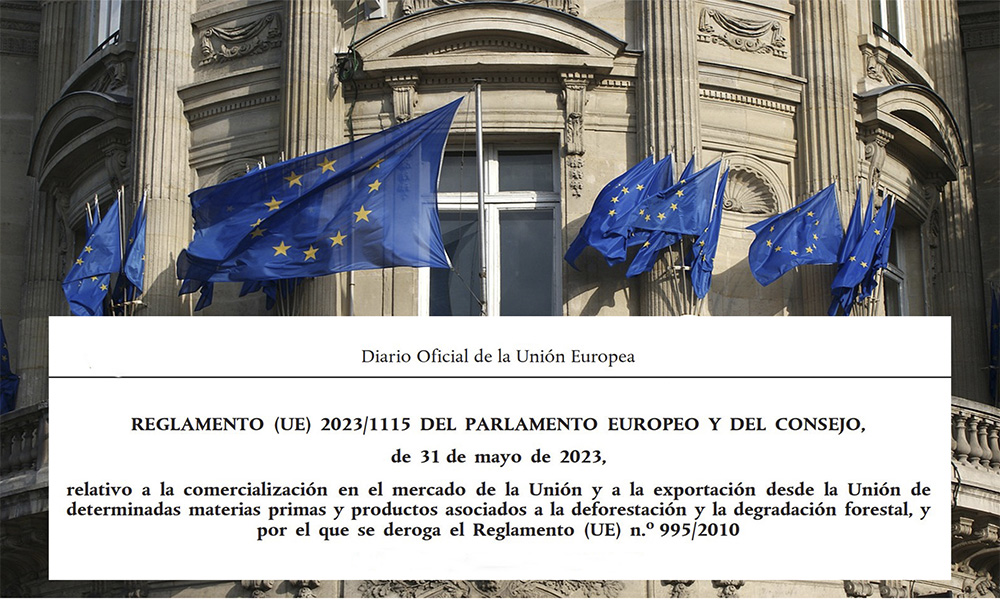 Diario Oficial de la Unión Europea

REGLAMENTO (UE) 2023/1115 DEL PARLAMENTO EUROPEO Y DEL CONSEJO,

de 31 de mayo de 2023,

relativo a la comercialización en el mercado de la Unión y a la exportación desde la Unión de determinadas materias primas y productos asociados a la deforestación y la degradación forestal, y por el que se deroga el Reglamento (UE) n.º 995/2010